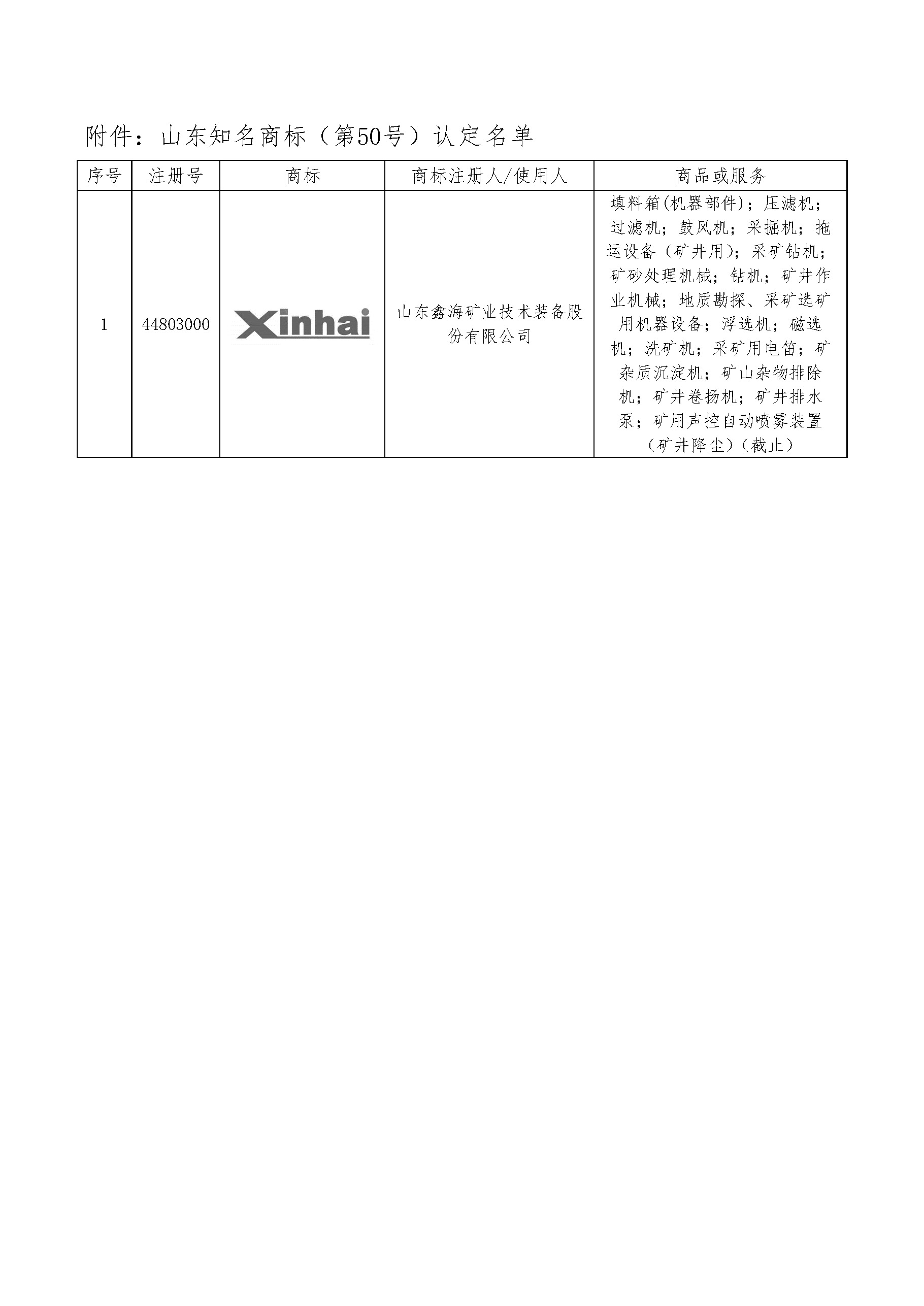 附件：山东知名商标（第50号）认定名单

| 序号 | 注册号 | 商标 | 商标注册人/使用人 | 商品或服务 |
|---|---|---|---|---|
| 1 | 44803000 | Xinhai | 山东鑫海矿业技术装备股份有限公司 | 填料箱(机器部件)；压滤机；过滤机；鼓风机；采掘机；拖运设备（矿井用）；采矿钻机；矿砂处理机械；钻机；矿井作业机械；地质勘探、采矿选矿用机器设备；浮选机；磁选机；洗矿机；采矿用电笛；矿杂质沉淀机；矿山杂物排除机；矿井卷扬机；矿井排水泵；矿用声控自动喷雾装置（矿井降尘）（截止） |